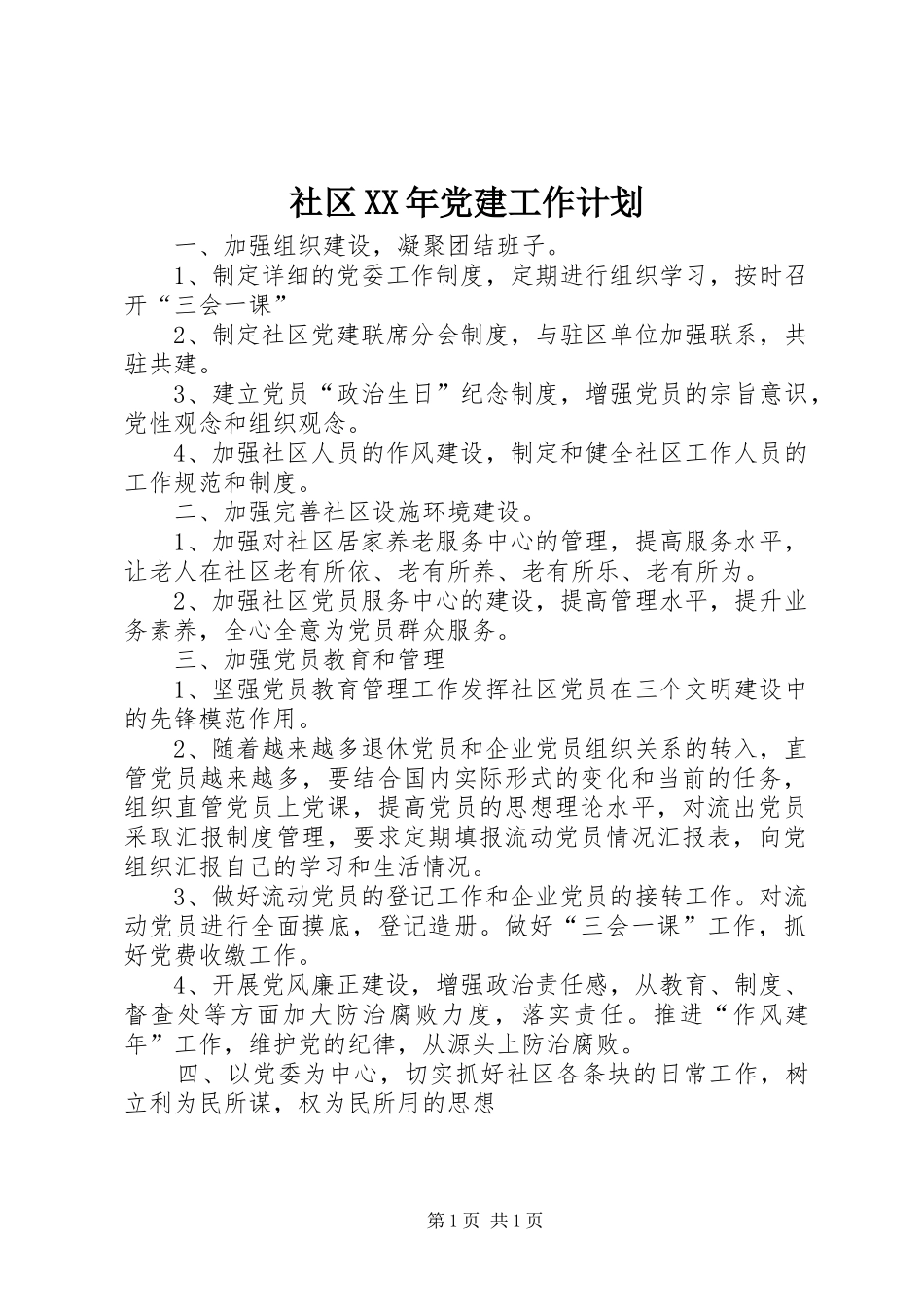 社区XX年党建工作计划

一、加强组织建设，凝聚团结班子。

1、制定详细的党委工作制度，定期进行组织学习，按时召开“三会一课”

2、制定社区党建联席分会制度，与驻区单位加强联系，共驻共建。

3、建立党员“政治生日”纪念制度，增强党员的宗旨意识，党性观念和组织观念。

4、加强社区人员的作风建设，制定和健全社区工作人员的工作规范和制度。

二、加强完善社区设施环境建设。

1、加强对社区居家养老服务中心的管理，提高服务水平，让老人在社区老有所依、老有所养、老有所乐、老有所为。

2、加强社区党员服务中心的建设，提高管理水平，提升业务素养，全心全意为党员群众服务。

三、加强党员教育和管理

1、坚强党员教育管理工作发挥社区党员在三个文明建设中的先锋模范作用。

2、随着越来越多退休党员和企业党员组织关系的转入，直管党员越来越多，要结合国内实际形式的变化和当前的任务，组织直管党员上党课，提高党员的思想理论水平，对流出党员采取汇报制度管理，要求定期填报流动党员情况汇报表，向党组织汇报自己的学习和生活情况。

3、做好流动党员的登记工作和企业党员的接转工作。对流动党员进行全面摸底，登记造册。做好“三会一课”工作，抓好党费收缴工作。

4、开展党风廉正建设，增强政治责任感，从教育、制度、督查处等方面加大防治腐败力度，落实责任。推进“作风建年”工作，维护党的纪律，从源头上防治腐败。

四、以党委为中心，切实抓好社区各条块的日常工作，树立利为民所谋，权为民所用的思想

第1页 共1页